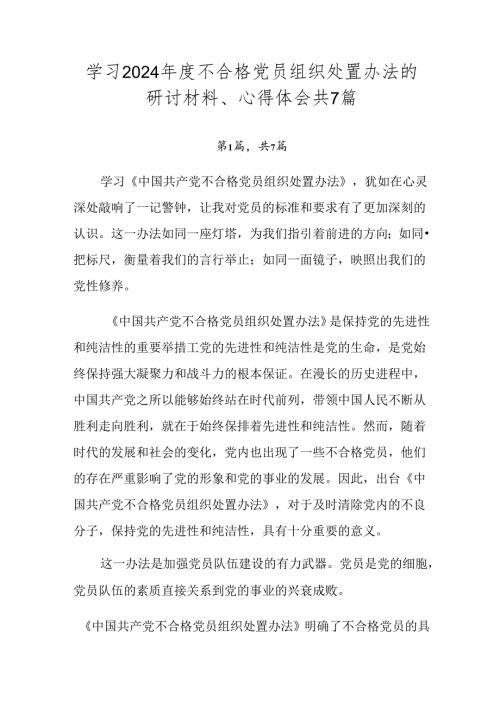 学习2024年度不合格党员组织处置办法的研讨材料、心得体会共7篇

第1篇，共7篇

学习《中国共产党不合格党员组织处置办法》，犹如在心灵深处敲响了一记警钟，让我对党员的标准和要求有了更加深刻的认识。这一办法如同一座灯塔，为我们指引着前进的方向；如同•把标尺，衡量着我们的言行举止；如同一面镜子，映照出我们的党性修养。

《中国共产党不合格党员组织处置办法》是保持党的先进性和纯洁性的重要举措工党的先进性和纯洁性是党的生命，是党始终保持强大凝聚力和战斗力的根本保证。在漫长的历史进程中，中国共产党之所以能够始终站在时代前列，带领中国人民不断从胜利走向胜利，就在于始终保排着先进性和纯洁性。然而，随着时代的发展和社会的变化，党内也出现了一些不合格党员，他们的存在严重影响了党的形象和党的事业的发展。因此，出台《中国共产党不合格党员组织处置办法》，对于及时清除党内的不良分子，保持党的先进性和纯洁性，具有十分重要的意义。

这一办法是加强党员队伍建设的有力武器。党员是党的细胞，党员队伍的素质直接关系到党的事业的兴衰成败。

《中国共产党不合格党员组织处置办法》明确了不合格党员的具